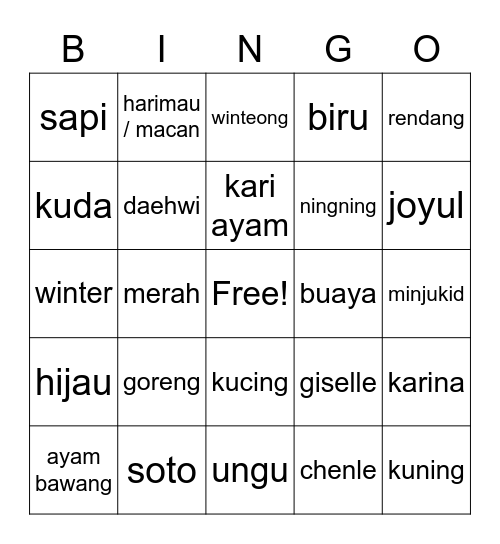 | B | I | N | G | O |
|---|---|---|---|---|
| sapi | harimau / macan | winteong | biru | rendang |
| kuda | daehwi | kari ayam | ningning | joyul |
| winter | merah | Free! | buaya | minjukid |
| hijau | goreng | kucing | giselle | karina |
| ayam bawang | soto | ungu | chenle | kuning |